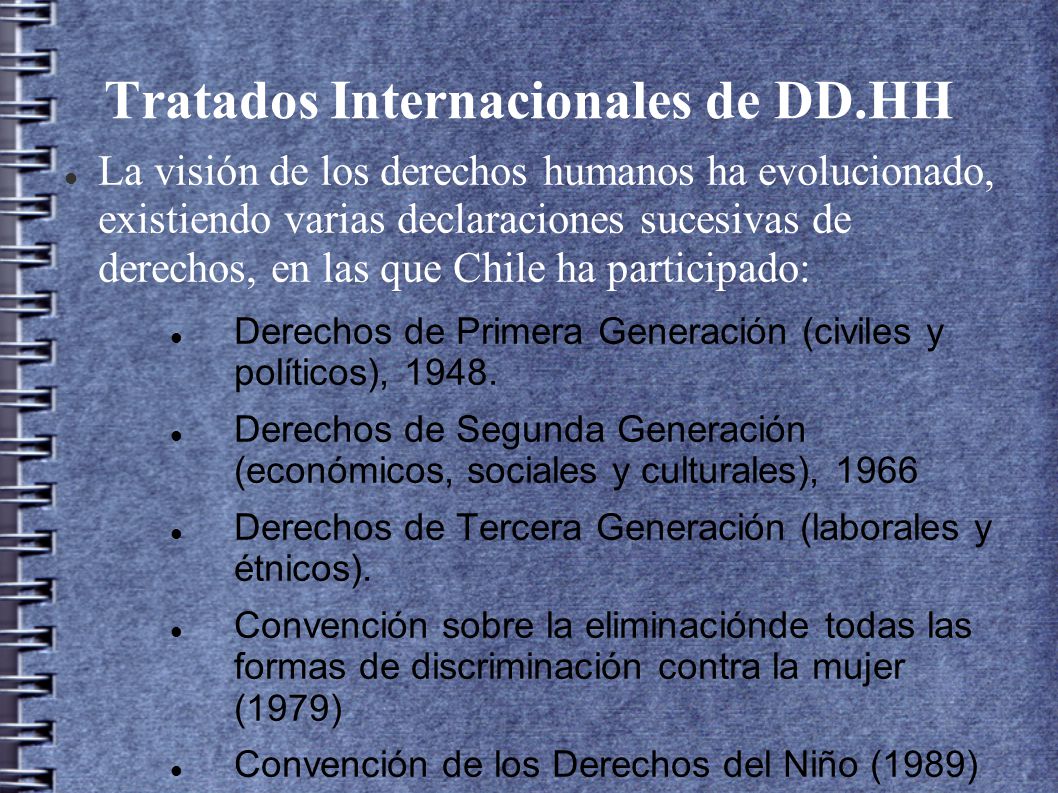 Tratados Internacionales de DD.HH

La visión de los derechos humanos ha evolucionado, existiendo varias declaraciones sucesivas de derechos, en las que Chile ha participado:

Derechos de Primera Generación (civiles y políticos), 1948.

Derechos de Segunda Generación (económicos, sociales y culturales), 1966

Derechos de Tercera Generación (laborales y étnicos).

Convención sobre la eliminaciónde todas las formas de discriminación contra la mujer (1979)

Convención de los Derechos del Niño (1989)